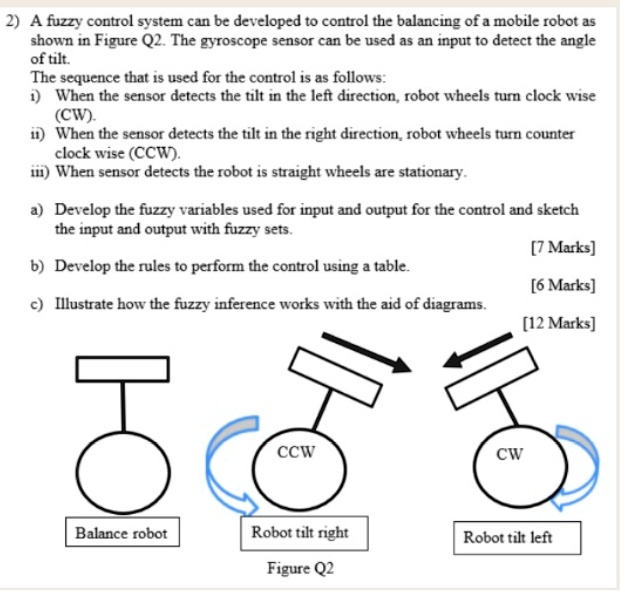 2) A fuzzy control system can be developed to control the balancing of a mobile robot as shown in Figure Q2. The gyroscope sensor can be used as an input to detect the angle of tilt.

The sequence that is used for the control is as follows:

i) When the sensor detects the tilt in the left direction, robot wheels turn clock wise (CW).

ii) When the sensor detects the tilt in the right direction, robot wheels turn counter clock wise (CCW).

iii) When sensor detects the robot is straight wheels are stationary.

a) Develop the fuzzy variables used for input and output for the control and sketch the input and output with fuzzy sets.

[7 Marks]

b) Develop the rules to perform the control using a table.

[6 Marks]

c) Illustrate how the fuzzy inference works with the aid of diagrams.

[12 Marks]

CCW

CW

Balance robot

Robot tilt right

Robot tilt left

Figure Q2